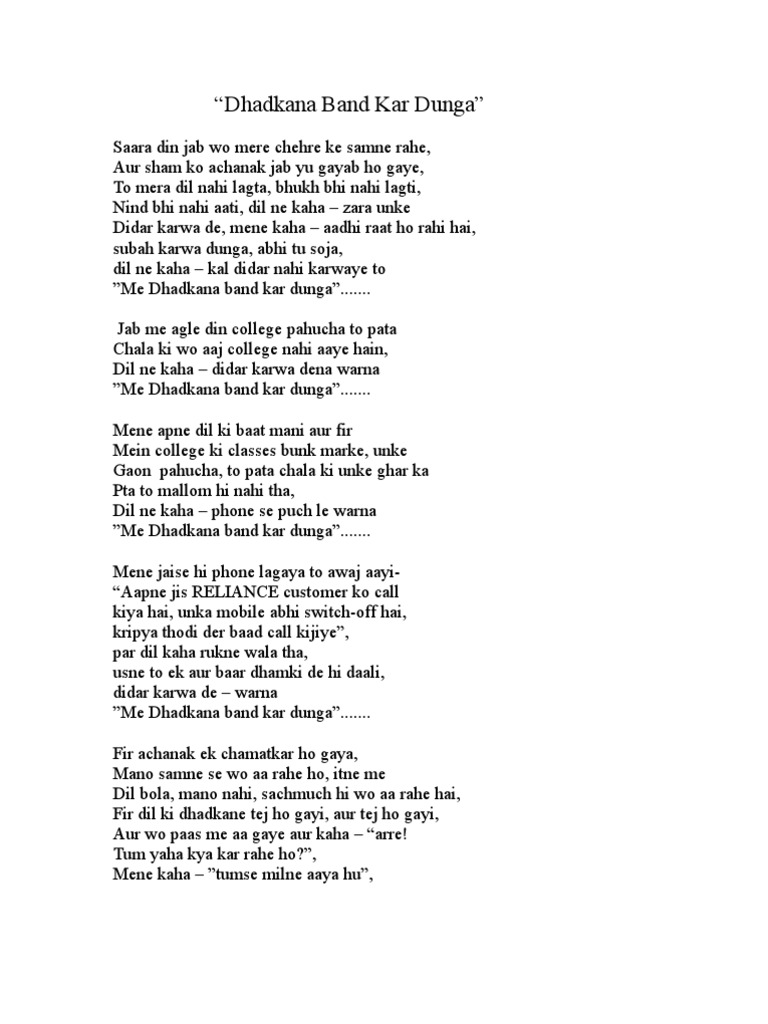 “Dhadkana Band Kar Dunga”

Saara din jab wo mere chehre ke samne rahe,
Aur sham ko achanak jab yu gayab ho gaye,
To mera dil nahi lagta, bhukh bhi nahi lagti,
Nind bhi nahi aati, dil ne kaha – zara unke
Didar karwa de, mene kaha – aadhi raat ho rahi hai,
subah karwa dunga, abhi tu soja,
dil ne kaha – kal didar nahi karwaye to
”Me Dhadkana band kar dunga”.......

Jab me agle din college pahucha to pata
Chala ki wo aaj college nahi aaye hain,
Dil ne kaha – didar karwa dena warna
”Me Dhadkana band kar dunga”.......

Mene apne dil ki baat mani aur fir
Mein college ki classes bunk marke, unke
Gaon pahucha, to pata chala ki unke ghar ka
Pta to mallom hi nahi tha,
Dil ne kaha – phone se puch le warna
”Me Dhadkana band kar dunga”.......

Mene jaise hi phone lagaya to awaj aayi-
“Aapne jis RELIANCE customer ko call
kiya hai, unka mobile abhi switch-off hai,
kripya thodi der baad call kijiye”,
par dil kaha rukne wala tha,
usne to ek aur baar dhamki de hi daali,
didar karwa de – warna
”Me Dhadkana band kar dunga”.......

Fir achanak ek chamatkar ho gaya,
Mano samne se wo aa rahe ho, itne me
Dil bola, mano nahi, sachmuch hi wo aa rahe hai,
Fir dil ki dhadkane tej ho gayi, aur tej ho gayi,
Aur wo paas me aa gaye aur kaha – “arre!
Tum yaha kya kar rahe ho?”,
Mene kaha – ”tumse milne aaya hu”,